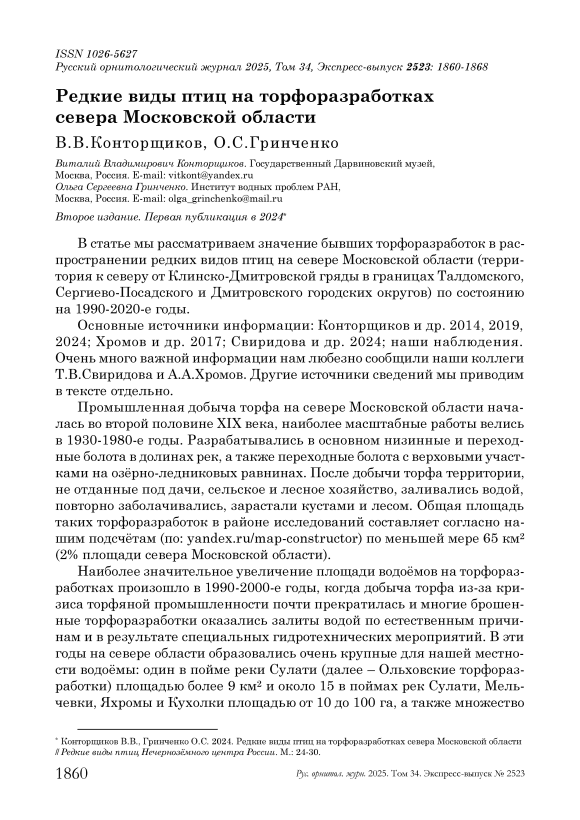 ISSN 1026-5627
Русский орнитологический журнал 2025, Том 34, Экспресс-выпуск 2523: 1860-1868

Редкие виды птиц на торфоразработках севера Московской области

В.В.Конторщиков, О.С.Гринченко

Виталий Владимирович Конторщиков. Государственный Дарвиновский музей, Москва, Россия. E-mail: vitkont@yandex.ru
Ольга Сергеевна Гринченко. Институт водных проблем РАН, Москва, Россия. E-mail: olga_grinchenko@mail.ru

Второе издание. Первая публикация в 2024*

В статье мы рассматриваем значение бывших торфоразработок в распространении редких видов птиц на севере Московской области (территория к северу от Клинско-Дмитровской гряды в границах Талдомского, Сергиево-Посадского и Дмитровского городских округов) по состоянию на 1990-2020-е годы.

Основные источники информации: Конторщиков и др. 2014, 2019, 2024; Хромов и др. 2017; Свиридова и др. 2024; наши наблюдения. Очень много важной информации нам любезно сообщили наши коллеги Т.В.Свиридова и А.А.Хромов. Другие источники сведений мы приводим в тексте отдельно.

Промышленная добыча торфа на севере Московской области началась во второй половине XIX века, наиболее масштабные работы велись в 1930-1980-е годы. Разрабатывались в основном низинные и переходные болота в долинах рек, а также переходные болота с верховыми участками на озёрно-ледниковых равнинах. После добычи торфа территории, не отданные под дачи, сельское и лесное хозяйство, заливались водой, повторно заболачивались, зарастали кустами и лесом. Общая площадь таких торфоразработок в районе исследований составляет согласно нашим подсчётам (по: yandex.ru/map-constructor) по меньшей мере 65 км² (2% площади севера Московской области).

Наиболее значительное увеличение площади водоёмов на торфоразработках произошло в 1990-2000-е годы, когда добыча торфа из-за кризиса торфяной промышленности почти прекратилась и многие брошенные торфоразработки оказались залиты водой по естественным причинам и в результате специальных гидротехнических мероприятий. В эти годы на севере области образовались очень крупные для нашей местности водоёмы: один в пойме реки Сулати (далее – Ольховские торфоразработки) площадью более 9 км² и около 15 в поймах рек Сулати, Мельчевки, Яхромы и Кухолки площадью от 10 до 100 га, а также множество

* Конторщиков В.В., Гринченко О.С. 2024. Редкие виды птиц на торфоразработках севера Московской области // Редкие виды птиц Нечернозёмного центра России. М.: 24-30.

1860 Рус. орнитол. журн. 2025. Том 34. Экспресс-выпуск № 2523